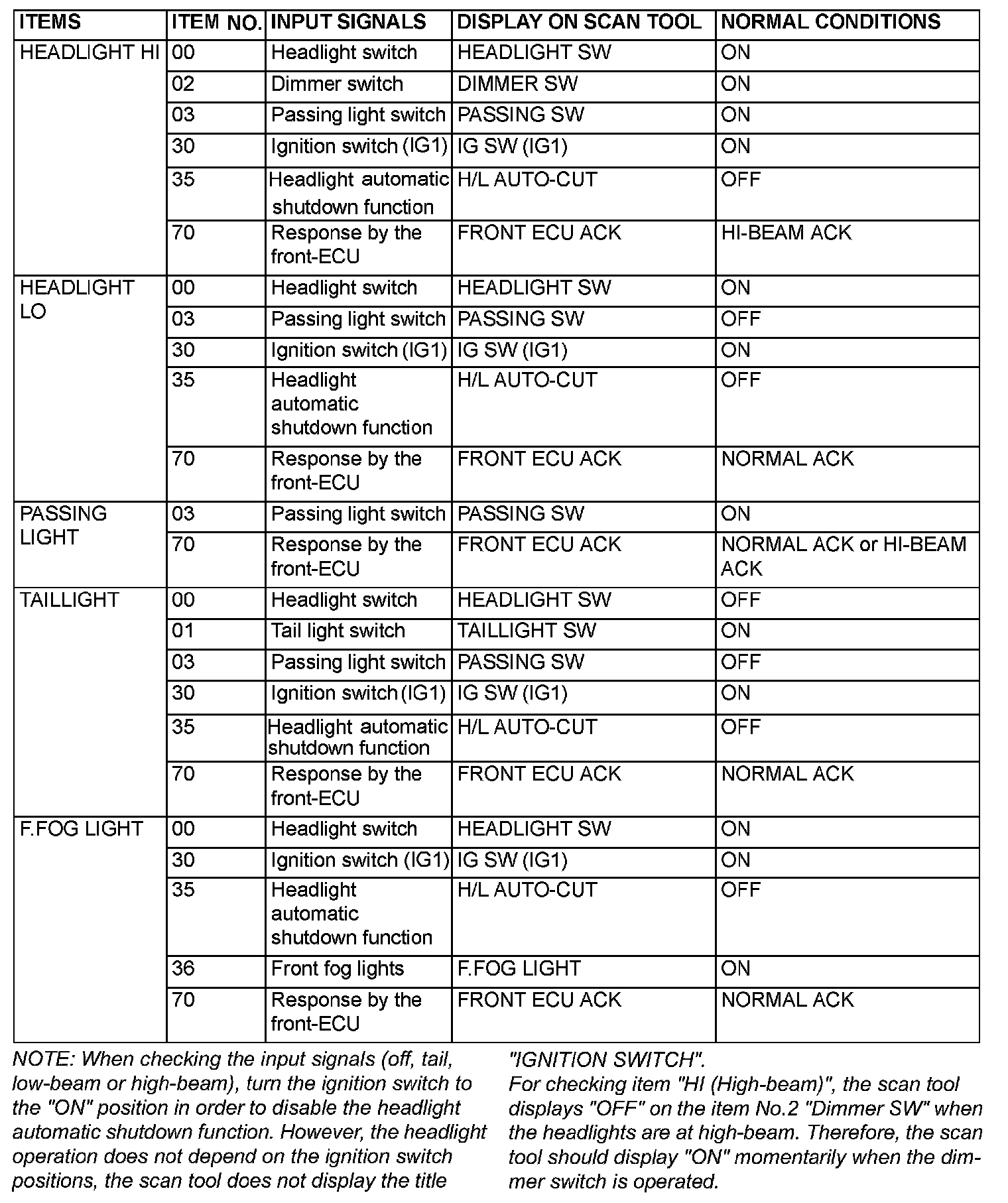 | ITEMS | ITEM NO. | INPUT SIGNALS | DISPLAY ON SCAN TOOL | NORMAL CONDITIONS |
|---|---|---|---|---|
| HEADLIGHT HI | 00 | Headlight switch | HEADLIGHT SW | ON |
| | 02 | Dimmer switch | DIMMER SW | ON |
| | 03 | Passing light switch | PASSING SW | ON |
| | 30 | Ignition switch (IG1) | IG SW (IG1) | ON |
| | 35 | Headlight automatic shutdown function | H/L AUTO-CUT | OFF |
| | 70 | Response by the front-ECU | FRONT ECU ACK | HI-BEAM ACK |
| HEADLIGHT LO | 00 | Headlight switch | HEADLIGHT SW | ON |
| | 03 | Passing light switch | PASSING SW | OFF |
| | 30 | Ignition switch (IG1) | IG SW (IG1) | ON |
| | 35 | Headlight automatic shutdown function | H/L AUTO-CUT | OFF |
| | 70 | Response by the front-ECU | FRONT ECU ACK | NORMAL ACK |
| PASSING LIGHT | 03 | Passing light switch | PASSING SW | ON |
| | 70 | Response by the front-ECU | FRONT ECU ACK | NORMAL ACK or HI-BEAM ACK |
| TAILLIGHT | 00 | Headlight switch | HEADLIGHT SW | OFF |
| | 01 | Tail light switch | TAILLIGHT SW | ON |
| | 03 | Passing light switch | PASSING SW | OFF |
| | 30 | Ignition switch (IG1) | IG SW (IG1) | ON |
| | 35 | Headlight automatic shutdown function | H/L AUTO-CUT | OFF |
| | 70 | Response by the front-ECU | FRONT ECU ACK | NORMAL ACK |
| F.FOG LIGHT | 00 | Headlight switch | HEADLIGHT SW | ON |
| | 30 | Ignition switch (IG1) | IG SW (IG1) | ON |
| | 35 | Headlight automatic shutdown function | H/L AUTO-CUT | OFF |
| | 36 | Front fog lights | F.FOG LIGHT | ON |
| | 70 | Response by the front-ECU | FRONT ECU ACK | NORMAL ACK |

NOTE: When checking the input signals (off, tail, low-beam or high-beam), turn the ignition switch to the "ON" position in order to disable the headlight automatic shutdown function. However, the headlight operation does not depend on the ignition switch positions, the scan tool does not display the title "IGNITION SWITCH".
For checking item "HI (High-beam)", the scan tool displays "OFF" on the item No.2 "Dimmer SW" when the headlights are at high-beam. Therefore, the scan tool should display "ON" momentarily when the dimmer switch is operated.